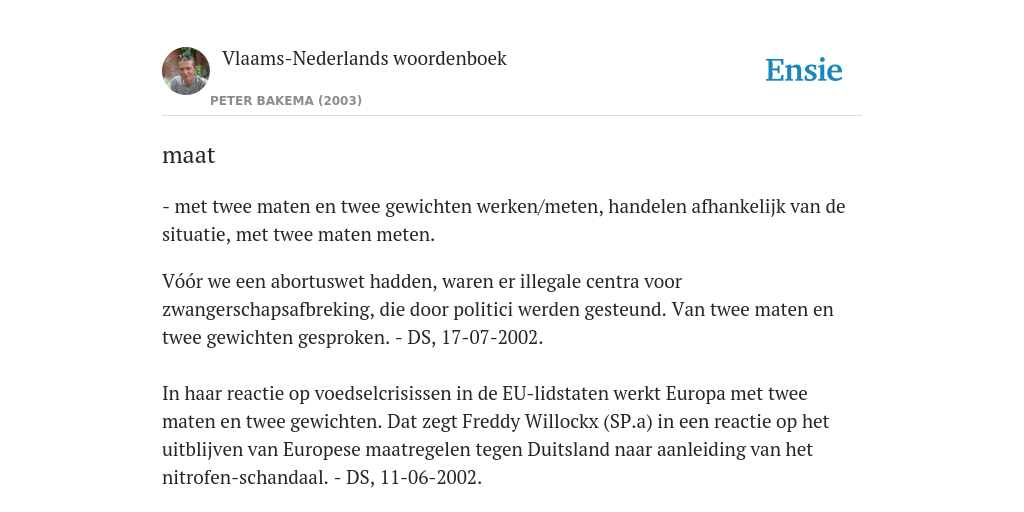 Vlaams-Nederlands woordenboek

PETER BAKEMA (2003)

Ensie

maat

- met twee maten en twee gewichten werken/meten, handelen afhankelijk van de situatie, met twee maten meten.

Vóór we een abortuswet hadden, waren er illegale centra voor zwangerschapsafbreking, die door politici werden gesteund. Van twee maten en twee gewichten gesproken. - DS, 17-07-2002.

In haar reactie op voedselcrisissen in de EU-lidstaten werkt Europa met twee maten en twee gewichten. Dat zegt Freddy Willockx (SP.a) in een reactie op het uitblijven van Europese maatregelen tegen Duitsland naar aanleiding van het nitrofen-schandaal. - DS, 11-06-2002.